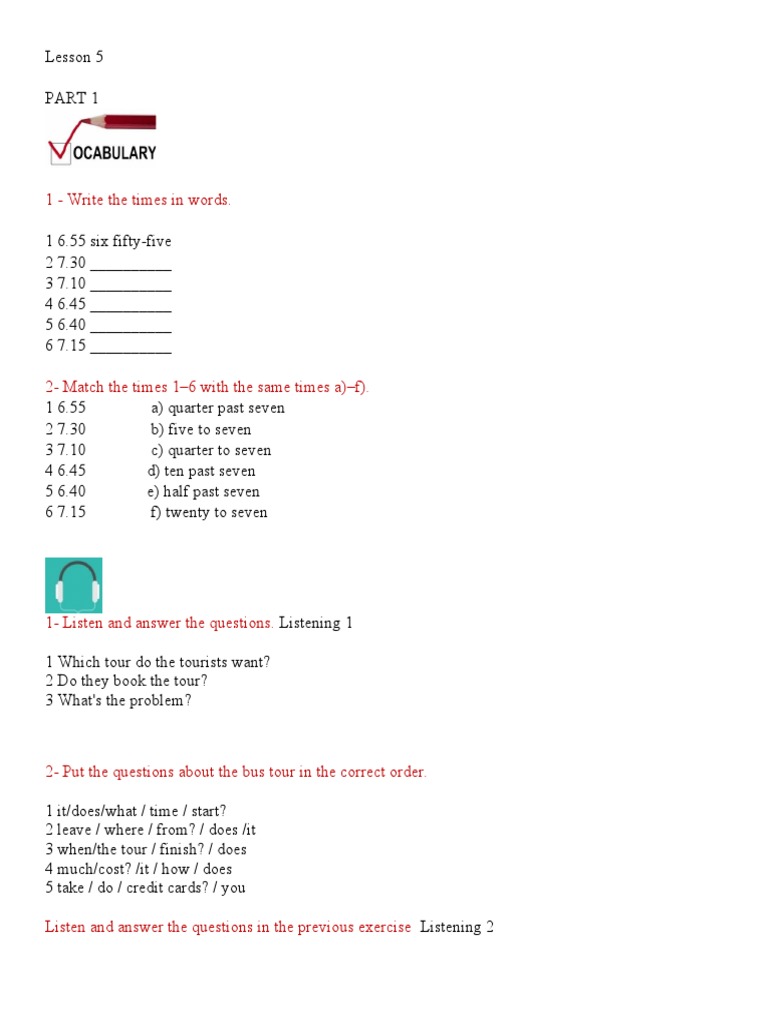 Lesson 5

PART 1

VOCABULARY

1 - Write the times in words.

1 6.55 six fifty-five
2 7.30 __________
3 7.10 __________
4 6.45 __________
5 6.40 __________
6 7.15 __________

2- Match the times 1–6 with the same times a)–f).
1 6.55 a) quarter past seven
2 7.30 b) five to seven
3 7.10 c) quarter to seven
4 6.45 d) ten past seven
5 6.40 e) half past seven
6 7.15 f) twenty to seven

1- Listen and answer the questions. Listening 1

1 Which tour do the tourists want?
2 Do they book the tour?
3 What's the problem?

2- Put the questions about the bus tour in the correct order.

1 it/does/what / time / start?
2 leave / where / from? / does /it
3 when/the tour / finish? / does
4 much/cost? /it / how / does
5 take / do / credit cards? / you

Listen and answer the questions in the previous exercise Listening 2